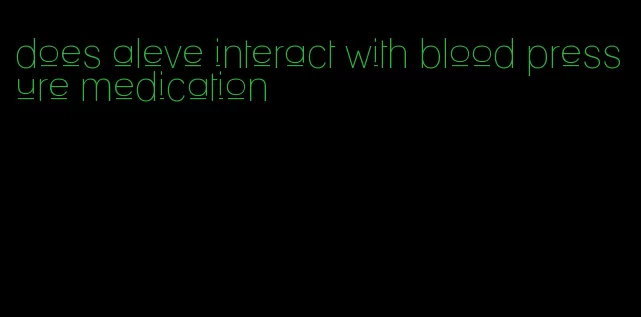 does aleve interact with blood pressure medication